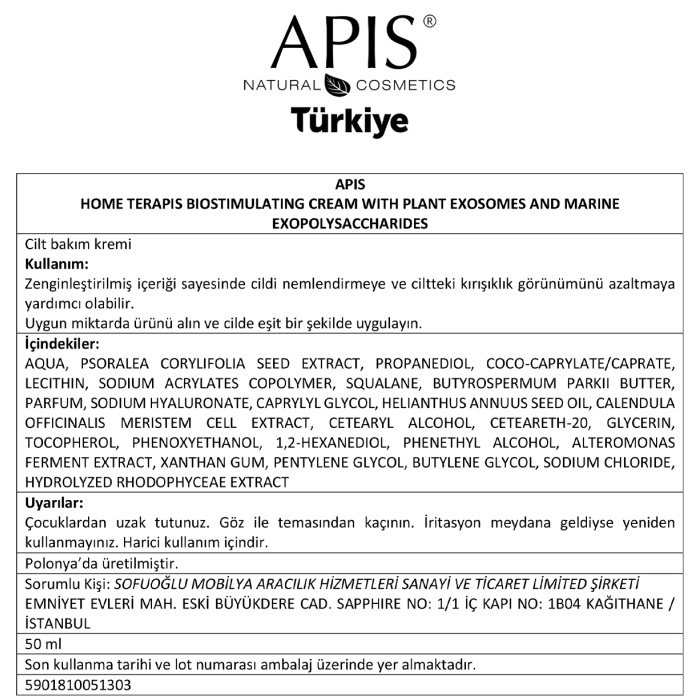 APIS®
NATURAL COSMETICS
Türkiye

APIS
HOME TERAPIS BIOSTIMULATING CREAM WITH PLANT EXOSOMES AND MARINE EXOPOLYSACCHARIDES

Cilt bakım kremi
**Kullanım:**
Zenginleştirilmiş içeriği sayesinde cildi nemlendirmeye ve ciltteki kırışıklık görünümünü azaltmaya yardımcı olabilir.
Uygun miktarda ürünü alın ve cilde eşit bir şekilde uygulayın.

**İçindekiler:**
AQUA, PSORALEA CORYLIFOLIA SEED EXTRACT, PROPANEDIOL, COCO-CAPRYLATE/CAPRATE, LECITHIN, SODIUM ACRYLATES COPOLYMER, SQUALANE, BUTYROSPERMUM PARKII BUTTER, PARFUM, SODIUM HYALURONATE, CAPRYLYL GLYCOL, HELIANTHUS ANNUUS SEED OIL, CALENDULA OFFICINALIS MERISTEM CELL EXTRACT, CETEARYL ALCOHOL, CETEARETH-20, GLYCERIN, TOCOPHEROL, PHENOXYETHANOL, 1,2-HEXANEDIOL, PHENETHYL ALCOHOL, ALTEROMONAS FERMENT EXTRACT, XANTHAN GUM, PENTYLENE GLYCOL, BUTYLENE GLYCOL, SODIUM CHLORIDE, HYDROLYZED RHODOPHYCEAE EXTRACT

**Uyarılar:**
Çocuklardan uzak tutunuz. Göz ile temasından kaçının. İritasyon meydana geldiyse yeniden kullanmayınız. Harici kullanım içindir.

Polonya'da üretilmiştir.

Sorumlu Kişi: SOFUOĞLU MOBİLYA ARACILIK HİZMETLERİ SANAYİ VE TİCARET LİMİTED ŞİRKETİ
EMNİYET EVLERİ MAH. ESKİ BÜYÜKDERE CAD. SAPPHIRE NO: 1/1 İÇ KAPI NO: 1B04 KAĞITHANE / İSTANBUL

50 ml

Son kullanma tarihi ve lot numarası ambalaj üzerinde yer almaktadır.

5901810051303